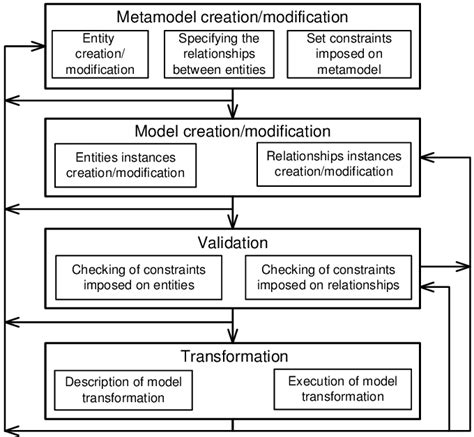 Metamodel creation/modification

Entity creation/ modification

Specifying the relationships between entities

Set constraints imposed on metamodel

Model creation/modification

Entities instances creation/modification

Relationships instances creation/modification

Validation

Checking of constraints imposed on entities

Checking of constraints imposed on relationships

Transformation

Description of model transformation

Execution of model transformation